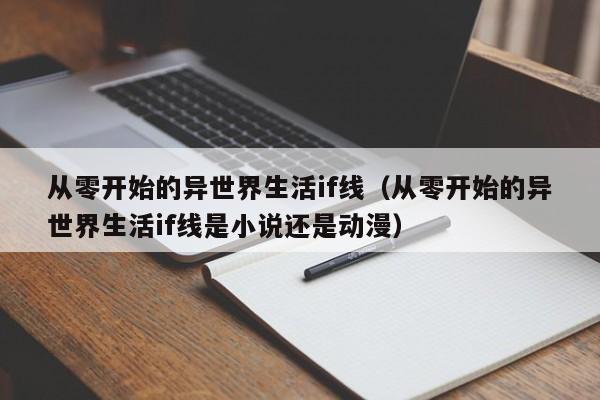 从零开始的异世界生活if线（从零开始的异世界生活if线是小说还是动漫）